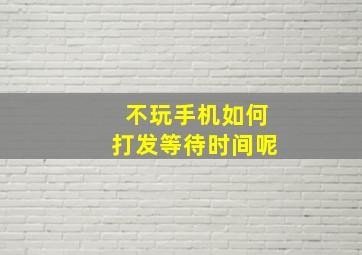 不玩手机如何
打发等待时间呢